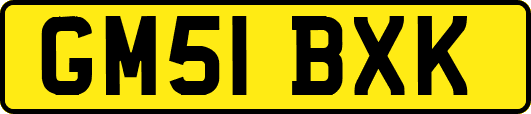 GM51 BXK